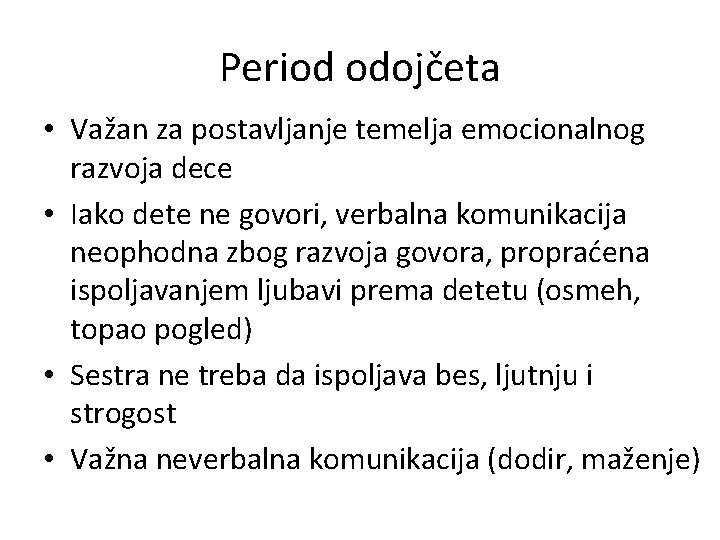 Period odojčeta

• Važan za postavljanje temelja emocionalnog razvoja dece
• Iako dete ne govori, verbalna komunikacija neophodna zbog razvoja govora, propraćena ispoljavanjem ljubavi prema detetu (osmeh, topao pogled)
• Sestra ne treba da ispoljava bes, ljutnju i strogost
• Važna neverbalna komunikacija (dodir, maženje)